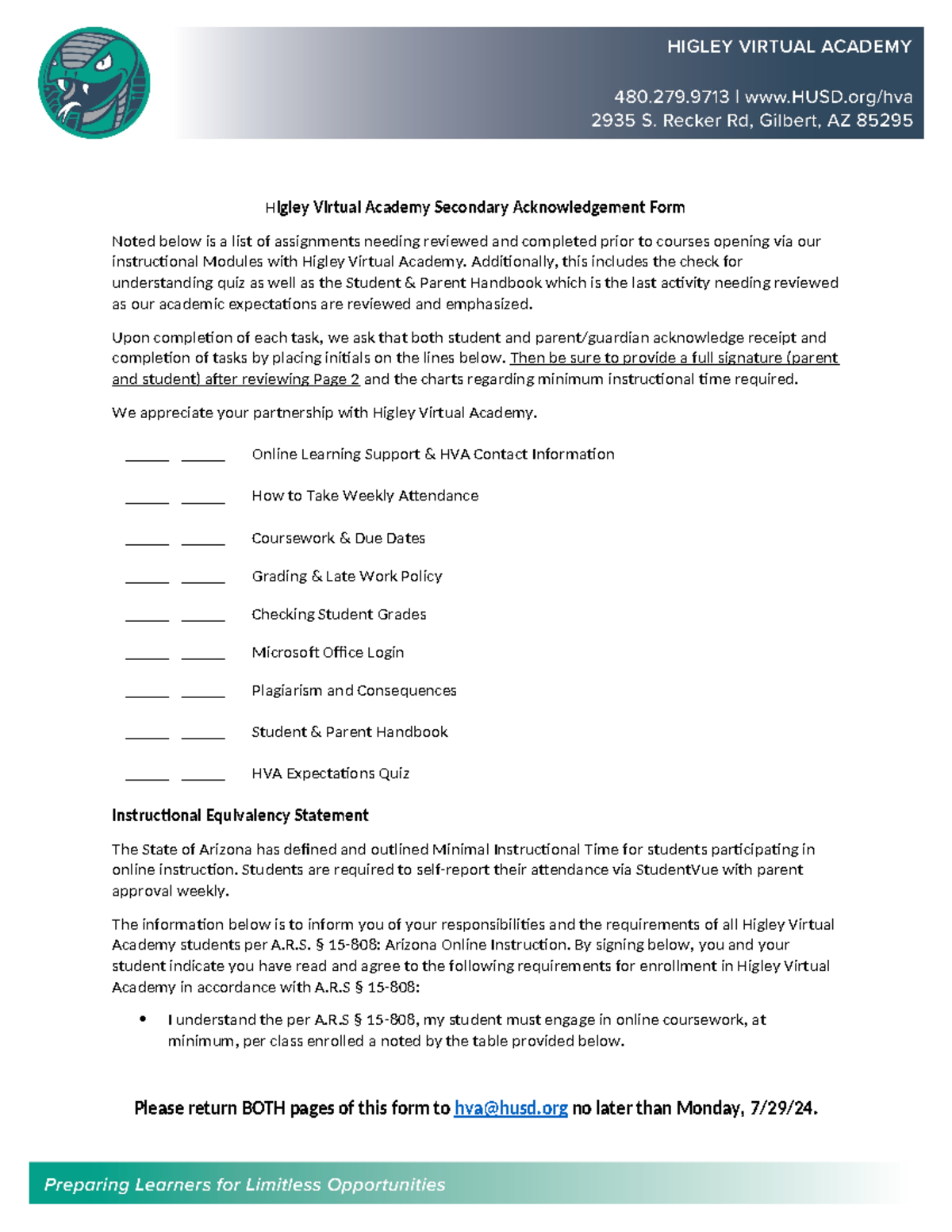 HIGLEY VIRTUAL ACADEMY

480.279.9713 | www.HUSD.org/hva
2935 S. Recker Rd, Gilbert, AZ 85295

Higley Virtual Academy Secondary Acknowledgement Form

Noted below is a list of assignments needing reviewed and completed prior to courses opening via our instructional Modules with Higley Virtual Academy. Additionally, this includes the check for understanding quiz as well as the Student & Parent Handbook which is the last activity needing reviewed as our academic expectations are reviewed and emphasized.

Upon completion of each task, we ask that both student and parent/guardian acknowledge receipt and completion of tasks by placing initials on the lines below. Then be sure to provide a full signature (parent and student) after reviewing Page 2 and the charts regarding minimum instructional time required.

We appreciate your partnership with Higley Virtual Academy.

_____ _____ Online Learning Support & HVA Contact Information

_____ _____ How to Take Weekly Attendance

_____ _____ Coursework & Due Dates

_____ _____ Grading & Late Work Policy

_____ _____ Checking Student Grades

_____ _____ Microsoft Office Login

_____ _____ Plagiarism and Consequences

_____ _____ Student & Parent Handbook

_____ _____ HVA Expectations Quiz

Instructional Equivalency Statement

The State of Arizona has defined and outlined Minimal Instructional Time for students participating in online instruction. Students are required to self-report their attendance via StudentVue with parent approval weekly.

The information below is to inform you of your responsibilities and the requirements of all Higley Virtual Academy students per A.R.S. § 15-808: Arizona Online Instruction. By signing below, you and your student indicate you have read and agree to the following requirements for enrollment in Higley Virtual Academy in accordance with A.R.S § 15-808:

• I understand the per A.R.S § 15-808, my student must engage in online coursework, at minimum, per class enrolled a noted by the table provided below.

Please return BOTH pages of this form to hva@husd.org no later than Monday, 7/29/24.

Preparing Learners for Limitless Opportunities